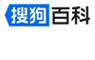 搜狗百科